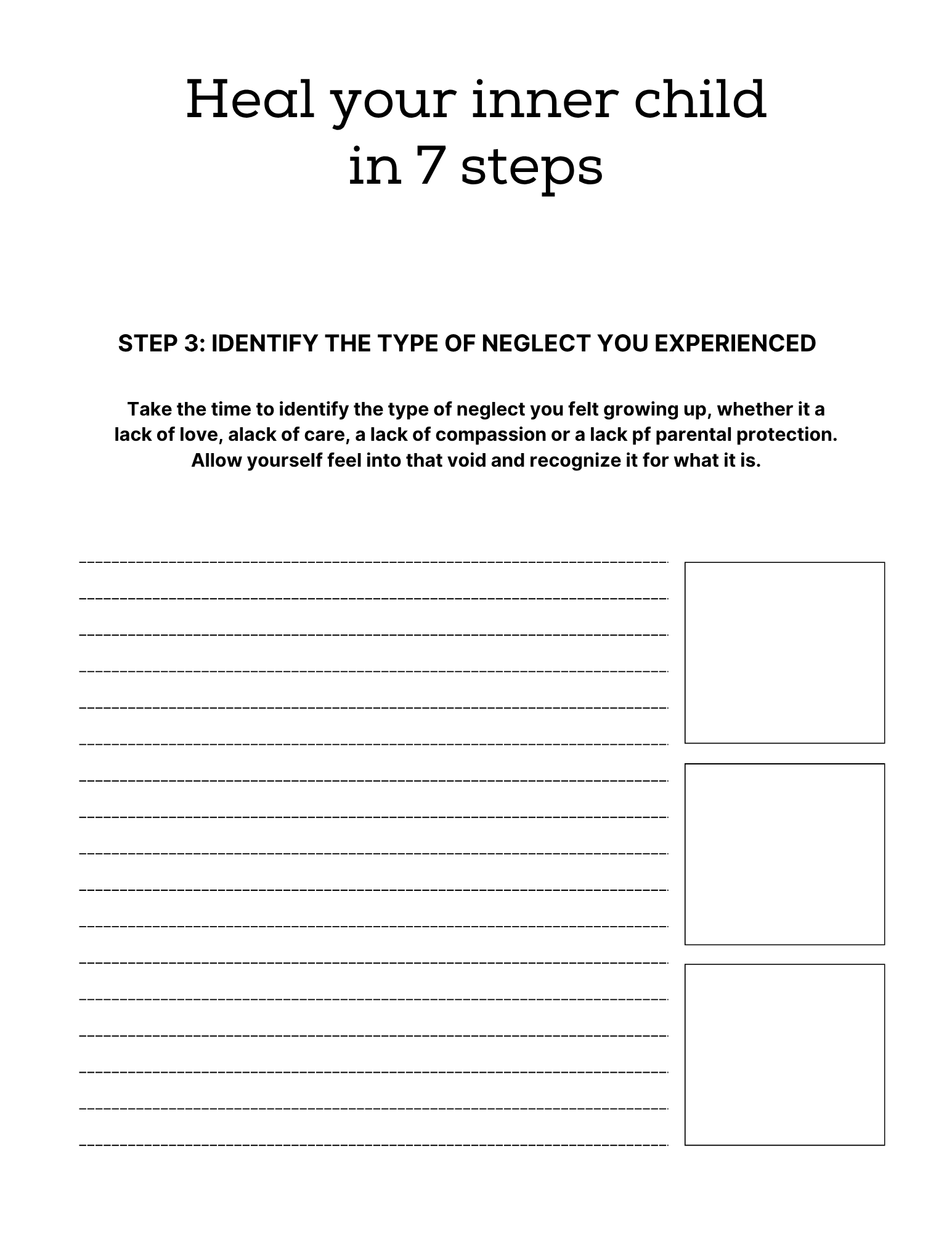 Heal your inner child in 7 steps

STEP 3: IDENTIFY THE TYPE OF NEGLECT YOU EXPERIENCED

Take the time to identify the type of neglect you felt growing up, whether it a lack of love, alack of care, a lack of compassion or a lack pf parental protection. Allow yourself feel into that void and recognize it for what it is.